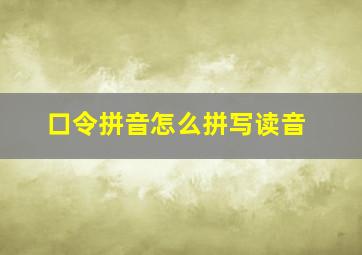 口令拼音怎么拼写读音